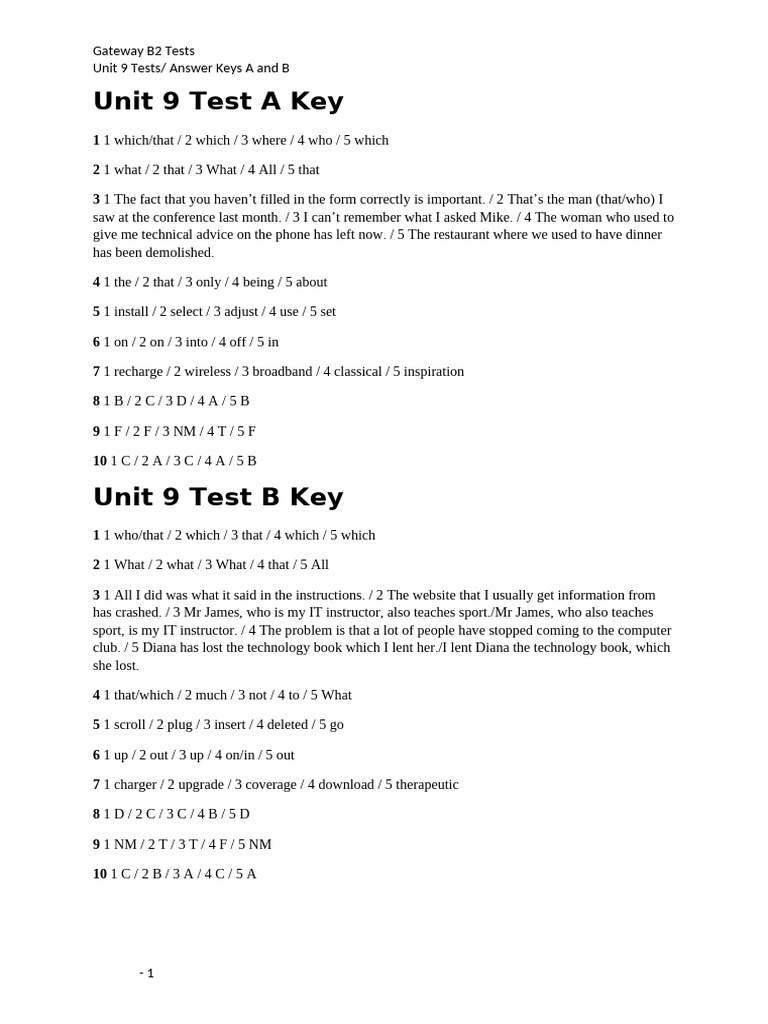 Gateway B2 Tests
Unit 9 Tests/ Answer Keys A and B

Unit 9 Test A Key

1 1 which/that / 2 which / 3 where / 4 who / 5 which

2 1 what / 2 that / 3 What / 4 All / 5 that

3 1 The fact that you haven't filled in the form correctly is important. / 2 That's the man (that/who) I saw at the conference last month. / 3 I can't remember what I asked Mike. / 4 The woman who used to give me technical advice on the phone has left now. / 5 The restaurant where we used to have dinner has been demolished.

4 1 the / 2 that / 3 only / 4 being / 5 about

5 1 install / 2 select / 3 adjust / 4 use / 5 set

6 1 on / 2 on / 3 into / 4 off / 5 in

7 1 recharge / 2 wireless / 3 broadband / 4 classical / 5 inspiration

8 1 B / 2 C / 3 D / 4 A / 5 B

9 1 F / 2 F / 3 NM / 4 T / 5 F

10 1 C / 2 A / 3 C / 4 A / 5 B

Unit 9 Test B Key

1 1 who/that / 2 which / 3 that / 4 which / 5 which

2 1 What / 2 what / 3 What / 4 that / 5 All

3 1 All I did was what it said in the instructions. / 2 The website that I usually get information from has crashed. / 3 Mr James, who is my IT instructor, also teaches sport./Mr James, who also teaches sport, is my IT instructor. / 4 The problem is that a lot of people have stopped coming to the computer club. / 5 Diana has lost the technology book which I lent her./I lent Diana the technology book, which she lost.

4 1 that/which / 2 much / 3 not / 4 to / 5 What

5 1 scroll / 2 plug / 3 insert / 4 deleted / 5 go

6 1 up / 2 out / 3 up / 4 on/in / 5 out

7 1 charger / 2 upgrade / 3 coverage / 4 download / 5 therapeutic

8 1 D / 2 C / 3 C / 4 B / 5 D

9 1 NM / 2 T / 3 T / 4 F / 5 NM

10 1 C / 2 B / 3 A / 4 C / 5 A

- 1